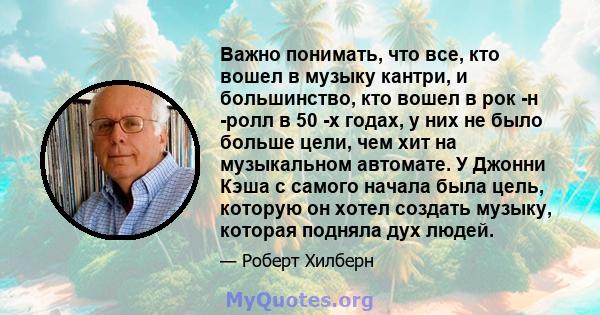 Важно понимать, что все, кто вошел в музыку кантри, и большинство, кто вошел в рок -н -ролл в 50 -х годах, у них не было больше цели, чем хит на музыкальном автомате. У Джонни Кэша с самого начала была цель, которую он хотел создать музыку, которая подняла дух людей.

— Роберт Хилберн

MyQuotes.org